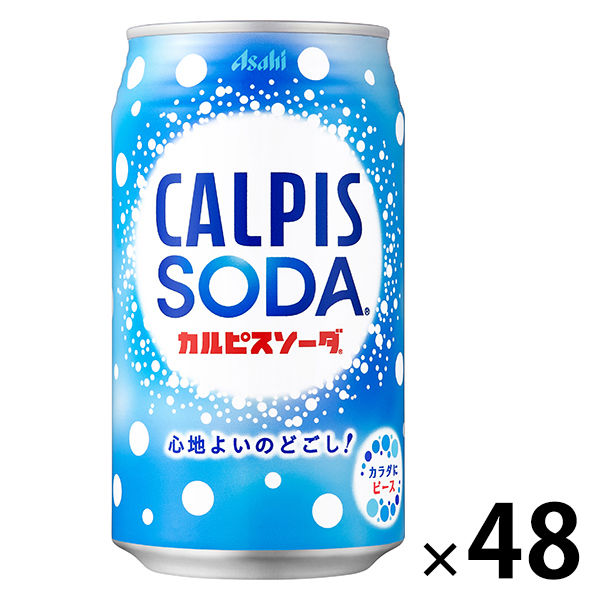 Asahi

CALPIS
SODA®

カルピスソーダ®

心地よいのどごし!

カラダに
ピース

×48